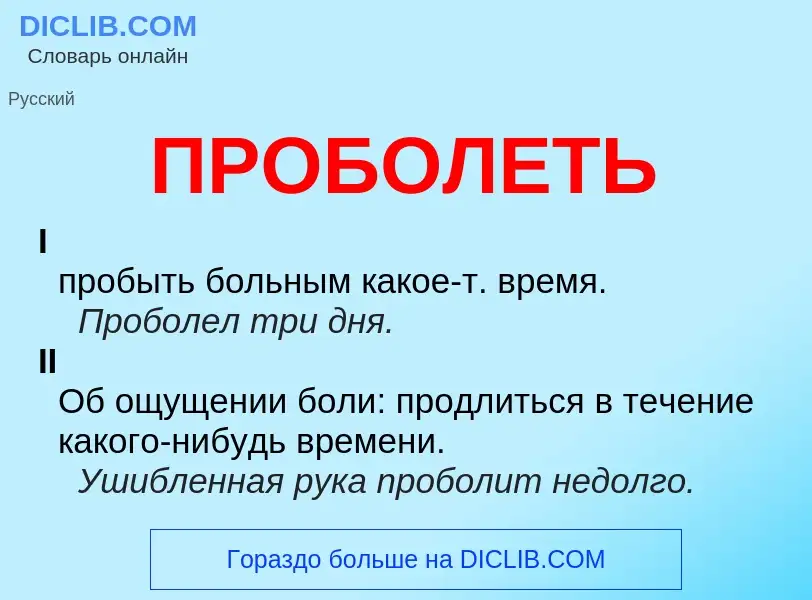 DICLIB.COM
Словарь онлайн

Русский

ПРОБОЛЕТЬ

I
пробыть больным какое-т. время.
Проболел три дня.

II
Об ощущении боли: продлиться в течение какого-нибудь времени.
Ушибленная рука проболит недолго.

Гораздо больше на DICLIB.COM